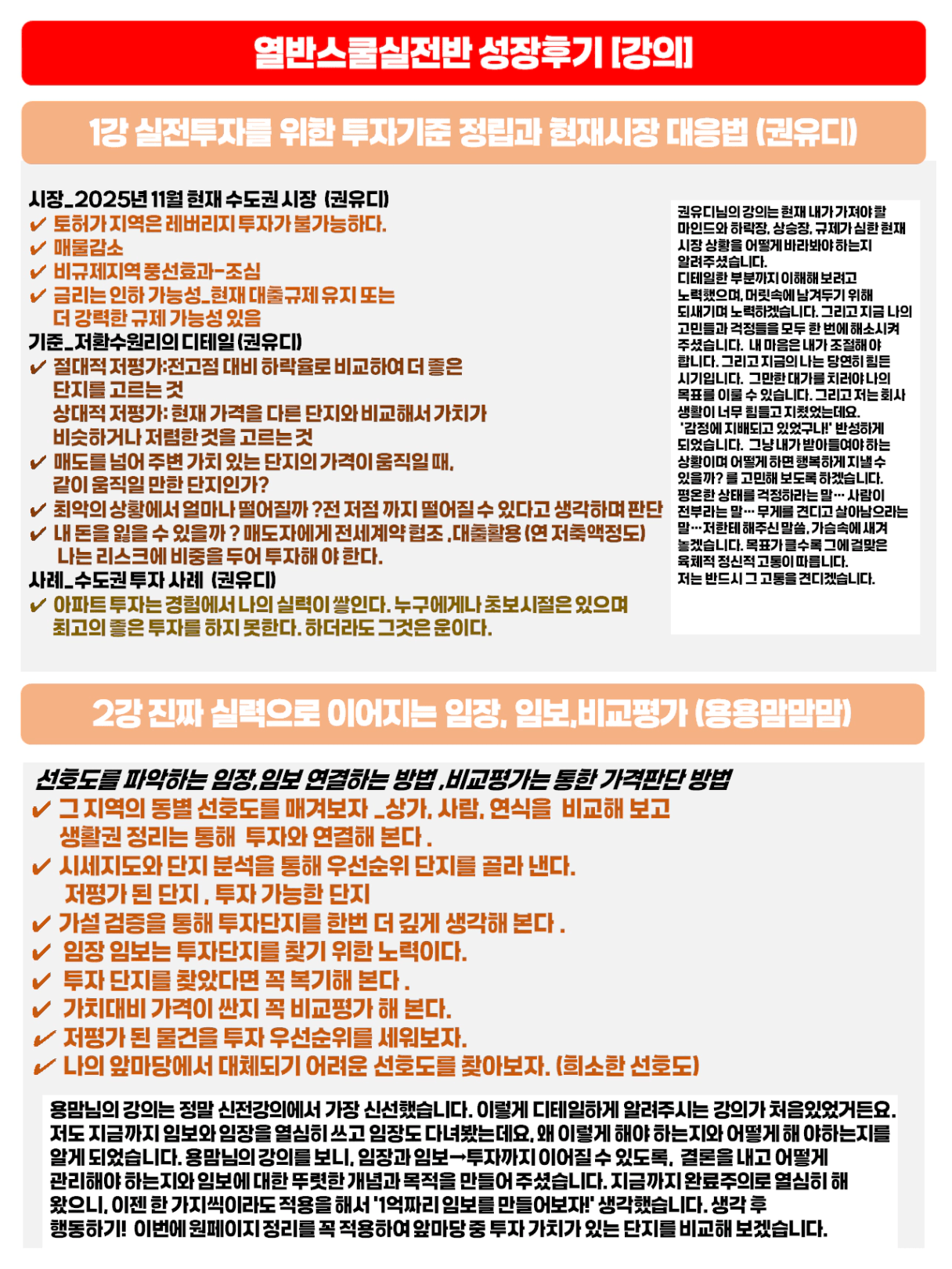 열반스쿨실전반 성장후기 [강의]

1강 실전투자를 위한 투자기준 정립과 현재시장 대응법 (권유디)

시장_2025년 11월 현재 수도권 시장 (권유디)
✔ 토허가 지역은 레버리지 투자가 불가능하다.
✔ 매물감소
✔ 비규제지역 풍선효과-조심
✔ 금리는 인하 가능성_현재 대출규제 유지 또는 더 강력한 규제 가능성 있음
기준_저환수원리의 디테일 (권유디)
✔ 절대적 저평가:전고점 대비 하락율로 비교하여 더 좋은 단지를 고르는 것
상대적 저평가: 현재 가격을 다른 단지와 비교해서 가치가 비슷하거나 저렴한 것을 고르는 것
✔ 매도를 넘어 주변 가치 있는 단지의 가격이 움직일 때, 같이 움직일 만한 단지인가?
✔ 최악의 상황에서 얼마나 떨어질까 ?전 저점 까지 떨어질 수 있다고 생각하며 판단
✔ 내 돈을 잃을 수 있을까 ? 매도자에게 전세계약 협조 ,대출활용 (연 저축액정도)
나는 리스크에 비중을 두어 투자해 야 한다.
사례_수도권 투자 사례 (권유디)
✔ 아파트 투자는 경험에서 나의 실력이 쌓인다. 누구에게나 초보시절은 있으며 최고의 좋은 투자를 하지 못한다. 하더라도 그것은 운이다.

권유디님의 강의는 현재 내가 가져야 할 마인드와 하락장, 상승장, 규제가 심한 현재 시장 상황을 어떻게 바라봐야 하는지 알려주셨습니다.
디테일한 부분까지 이해해 보려고 노력했으며, 머릿속에 남겨두기 위해 되새기며 노력하겠습니다. 그리고 지금 나의 고민들과 걱정들을 모두 한 번에 해소시켜 주셨습니다. 내 마음은 내가 조절해 야 합니다. 그리고 지금의 나는 당연히 힘든 시기입니다. 그만한 대가를 치러야 나의 목표를 이룰 수 있습니다. 그리고 저는 회사 생활이 너무 힘들고 지쳤었는데요. '감정에 지배되고 있었구나!' 반성하게 되었습니다. 그냥 내가 받아들여야 하는 상황이며 어떻게 하면 행복하게 지낼 수 있을까? 를 고민해 보도록 하겠습니다.
평온한 상태를 걱정하라는 말… 사람이 전부라는 말… 무게를 견디고 살아남으라는 말…저한테 해주신 말씀, 가슴속에 새겨 놓겠습니다. 목표가 클수록 그에 걸맞은 육체적 정신적 고통이 따릅니다.
저는 반드시 그 고통을 견디겠습니다.

2강 진짜 실력으로 이어지는 임장, 임보,비교평가 (용용맘맘맘)

선호도를 파악하는 임장,임보 연결하는 방법 ,비교평가는 통한 가격판단 방법
✔ 그 지역의 동별 선호도를 매겨보자 _상가, 사람, 연식을 비교해 보고 생활권 정리는 통해 투자와 연결해 본다 .
✔ 시세지도와 단지 분석을 통해 우선순위 단지를 골라 낸다.
저평가 된 단지 , 투자 가능한 단지
✔ 가설 검증을 통해 투자단지를 한번 더 깊게 생각해 본다 .
✔ 임장 임보는 투자단지를 찾기 위한 노력이다.
✔ 투자 단지를 찾았다면 꼭 복기해 본다 .
✔ 가치대비 가격이 싼지 꼭 비교평가 해 본다.
✔ 저평가 된 물건을 투자 우선순위를 세워보자.
✔ 나의 앞마당에서 대체되기 어려운 선호도를 찾아보자. (희소한 선호도)

용맘님의 강의는 정말 신전강의에서 가장 신선했습니다. 이렇게 디테일하게 알려주시는 강의가 처음있었거든요. 저도 지금까지 임보와 임장을 열심히 쓰고 임장도 다녀봤는데요, 왜 이렇게 해야 하는지와 어떻게 해 야하는지를 알게 되었습니다. 용맘님의 강의를 보니, 임장과 임보→투자까지 이어질 수 있도록, 결론을 내고 어떻게 관리해야 하는지와 임보에 대한 뚜렷한 개념과 목적을 만들어 주셨습니다. 지금까지 완료주의로 열심히 해 왔으니, 이젠 한 가지씩이라도 적용을 해서 '1억짜리 임보를 만들어보자!' 생각했습니다. 생각 후 행동하기! 이번에 원페이지 정리를 꼭 적용하여 앞마당 중 투자 가치가 있는 단지를 비교해 보겠습니다.